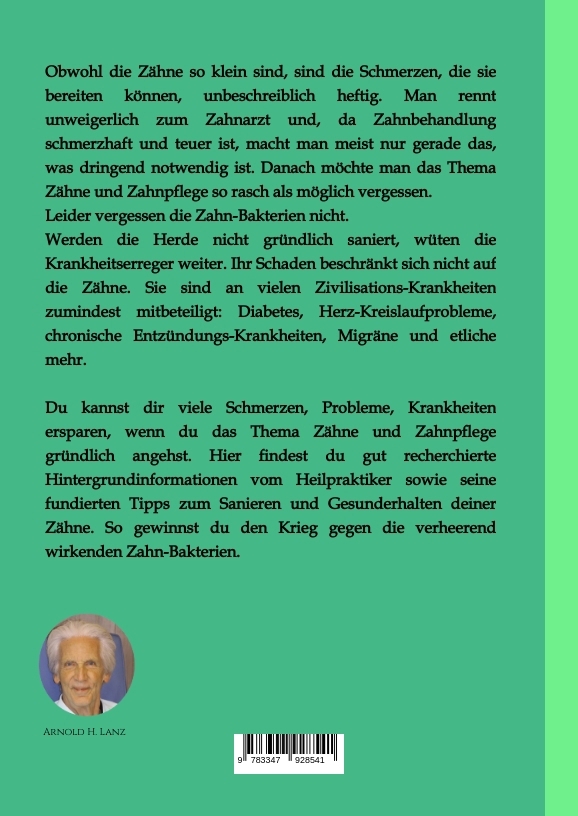 Obwohl die Zähne so klein sind, sind die Schmerzen, die sie bereiten können, unbeschreiblich heftig. Man rennt unweigerlich zum Zahnarzt und, da Zahnbehandlung schmerzhaft und teuer ist, macht man meist nur gerade das, was dringend notwendig ist. Danach möchte man das Thema Zähne und Zahnpflege so rasch als möglich vergessen.
Leider vergessen die Zahn-Bakterien nicht.
Werden die Herde nicht gründlich saniert, wüten die Krankheitserreger weiter. Ihr Schaden beschränkt sich nicht auf die Zähne. Sie sind an vielen Zivilisations-Krankheiten zumindest mitbeteiligt: Diabetes, Herz-Kreislaufprobleme, chronische Entzündungs-Krankheiten, Migräne und etliche mehr.

Du kannst dir viele Schmerzen, Probleme, Krankheiten ersparen, wenn du das Thema Zähne und Zahnpflege gründlich angehst. Hier findest du gut recherchierte Hintergrundinformationen vom Heilpraktiker sowie seine fundierten Tipps zum Sanieren und Gesunderhalten deiner Zähne. So gewinnst du den Krieg gegen die verheerend wirkenden Zahn-Bakterien.

Arnold H. Lanz

9 783347 928541